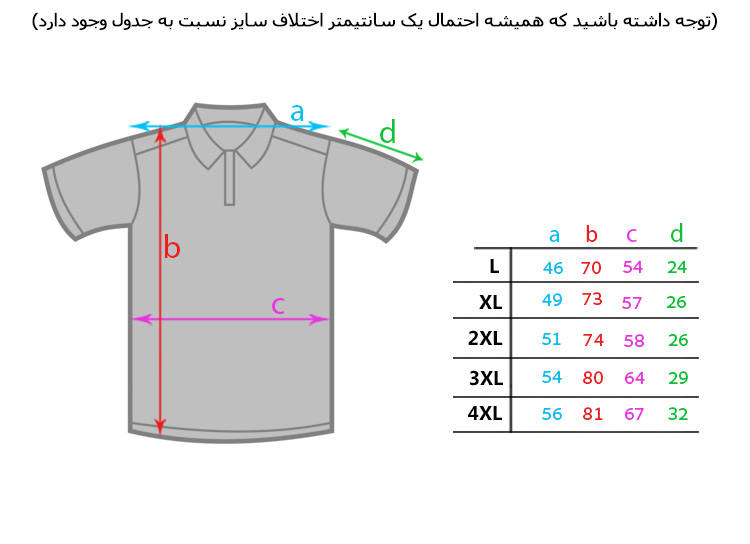 (توجه داشته باشید که همیشه احتمال یک سانتیمتر اختلاف سایز نسبت به جدول وجود دارد)

a
d
b
c

|  | a | b | c | d |
|---|---|---|---|---|
| L | 46 | 70 | 54 | 24 |
| XL | 49 | 73 | 57 | 26 |
| 2XL | 51 | 74 | 58 | 26 |
| 3XL | 54 | 80 | 64 | 29 |
| 4XL | 56 | 81 | 67 | 32 |